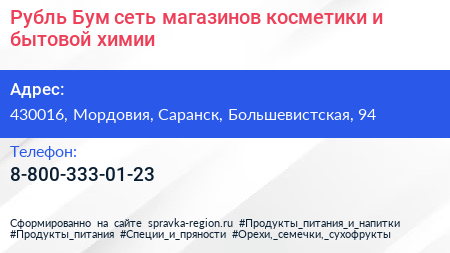 Рубль Бум сеть магазинов косметики и бытовой химии

Адрес:
430016, Мордовия, Саранск, Большевистская, 94

Телефон:
8-800-333-01-23

Сформированно на сайте spravka-region.ru #Продукты_питания_и_напитки #Продукты_питания #Специи_и_пряности #Орехи,_семечки,_сухофрукты